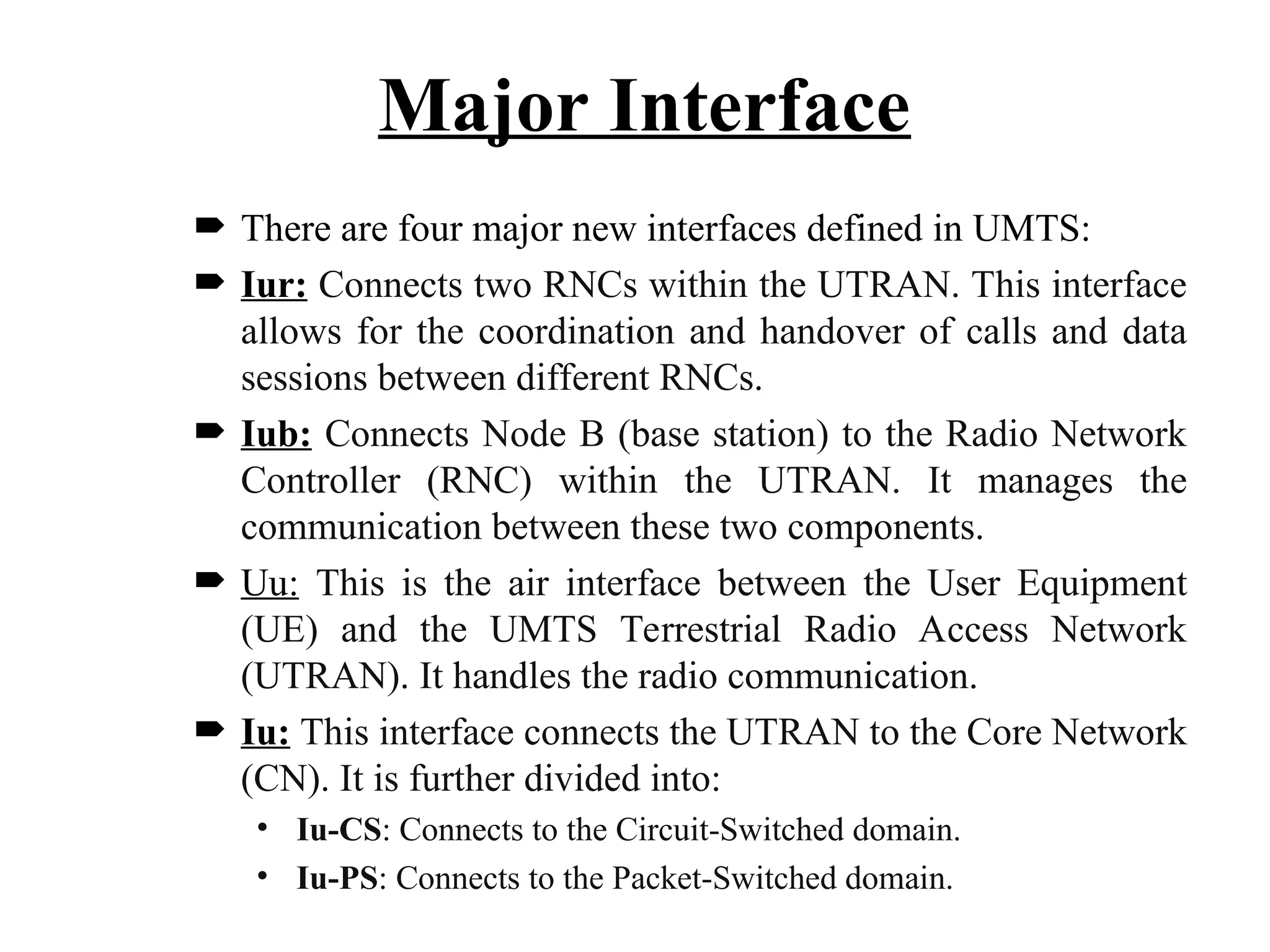 Major Interface

➨ There are four major new interfaces defined in UMTS:

➨ Iur: Connects two RNCs within the UTRAN. This interface allows for the coordination and handover of calls and data sessions between different RNCs.

➨ Iub: Connects Node B (base station) to the Radio Network Controller (RNC) within the UTRAN. It manages the communication between these two components.

➨ Uu: This is the air interface between the User Equipment (UE) and the UMTS Terrestrial Radio Access Network (UTRAN). It handles the radio communication.

➨ Iu: This interface connects the UTRAN to the Core Network (CN). It is further divided into:

• Iu-CS: Connects to the Circuit-Switched domain.
• Iu-PS: Connects to the Packet-Switched domain.